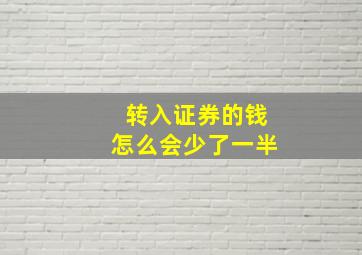 转入证券的钱
怎么会少了一半